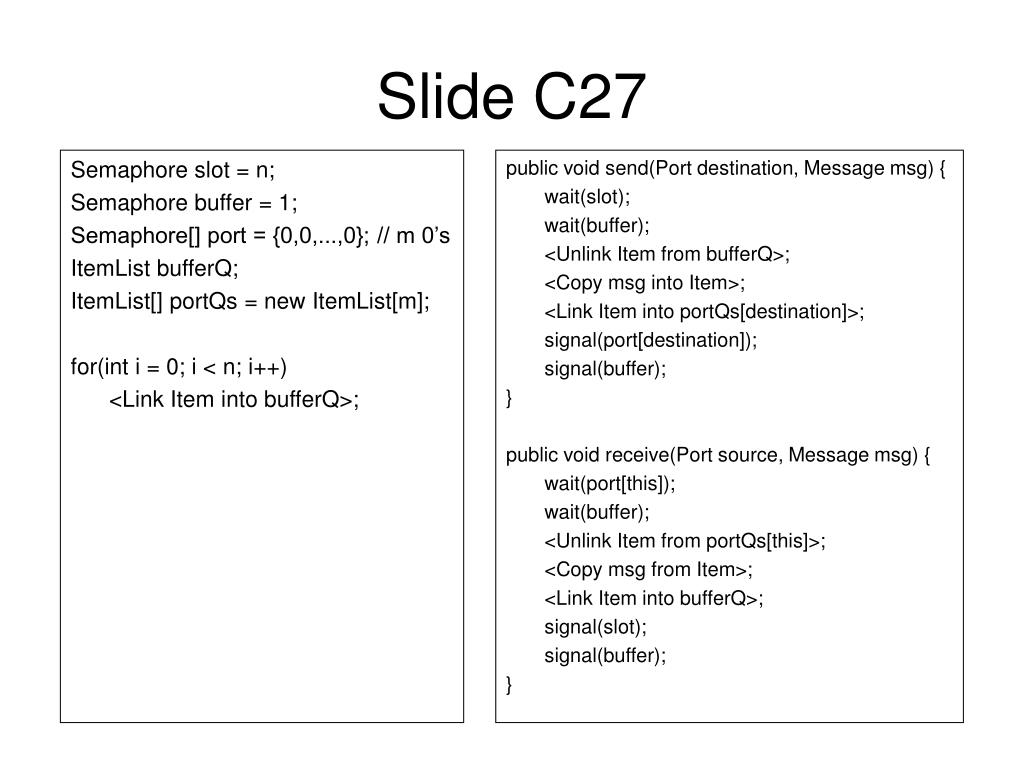 Slide C27

Semaphore slot = n;
Semaphore buffer = 1;
Semaphore[] port = {0,0,...,0}; // m 0’s
ItemList bufferQ;
ItemList[] portQs = new ItemList[m];

for(int i = 0; i < n; i++)
    <Link Item into bufferQ>;

public void send(Port destination, Message msg) {
    wait(slot);
    wait(buffer);
    <Unlink Item from bufferQ>;
    <Copy msg into Item>;
    <Link Item into portQs[destination]>;
    signal(port[destination]);
    signal(buffer);
}

public void receive(Port source, Message msg) {
    wait(port[this]);
    wait(buffer);
    <Unlink Item from portQs[this]>;
    <Copy msg from Item>;
    <Link Item into bufferQ>;
    signal(slot);
    signal(buffer);
}